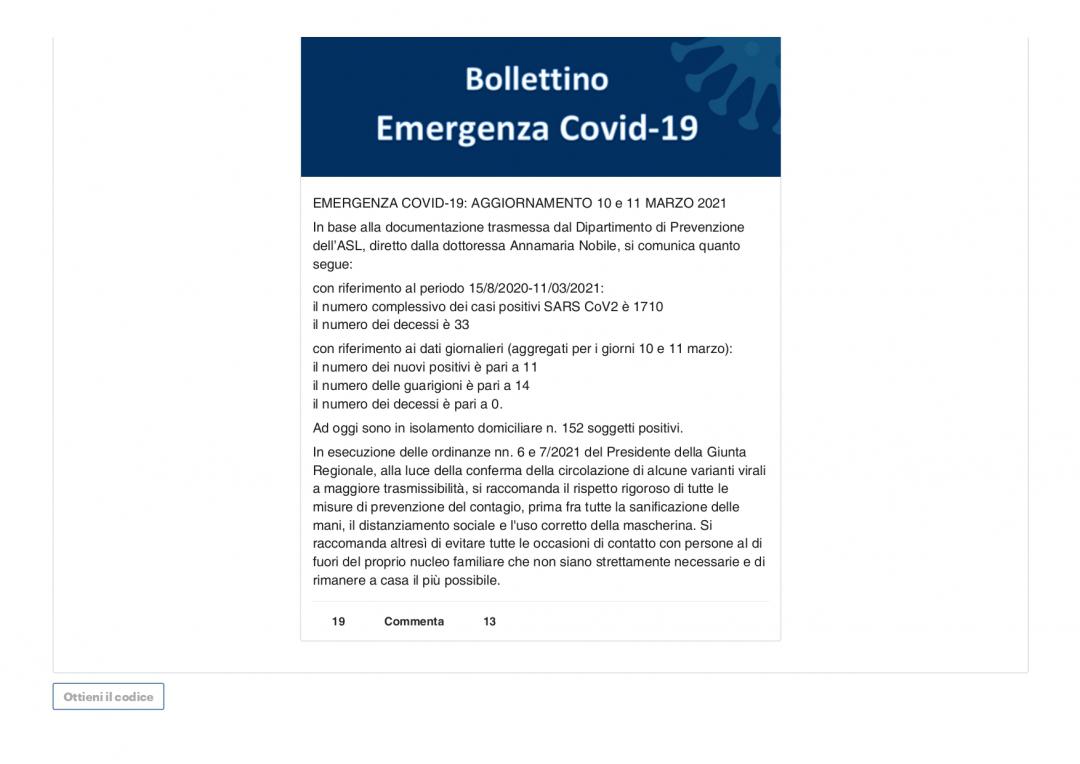 Bollettino
Emergenza Covid-19

EMERGENZA COVID-19: AGGIORNAMENTO 10 e 11 MARZO 2021

In base alla documentazione trasmessa dal Dipartimento di Prevenzione dell'ASL, diretto dalla dottoressa Annamaria Nobile, si comunica quanto segue:

con riferimento al periodo 15/8/2020-11/03/2021:
il numero complessivo dei casi positivi SARS CoV2 è 1710
il numero dei decessi è 33

con riferimento ai dati giornalieri (aggregati per i giorni 10 e 11 marzo):
il numero dei nuovi positivi è pari a 11
il numero delle guarigioni è pari a 14
il numero dei decessi è pari a 0.

Ad oggi sono in isolamento domiciliare n. 152 soggetti positivi.

In esecuzione delle ordinanze nn. 6 e 7/2021 del Presidente della Giunta Regionale, alla luce della conferma della circolazione di alcune varianti virali a maggiore trasmissibilità, si raccomanda il rispetto rigoroso di tutte le misure di prevenzione del contagio, prima fra tutte la sanificazione delle mani, il distanziamento sociale e l'uso corretto della mascherina. Si raccomanda altresì di evitare tutte le occasioni di contatto con persone al di fuori del proprio nucleo familiare che non siano strettamente necessarie e di rimanere a casa il più possibile.

19 Commenta 13

Ottieni il codice